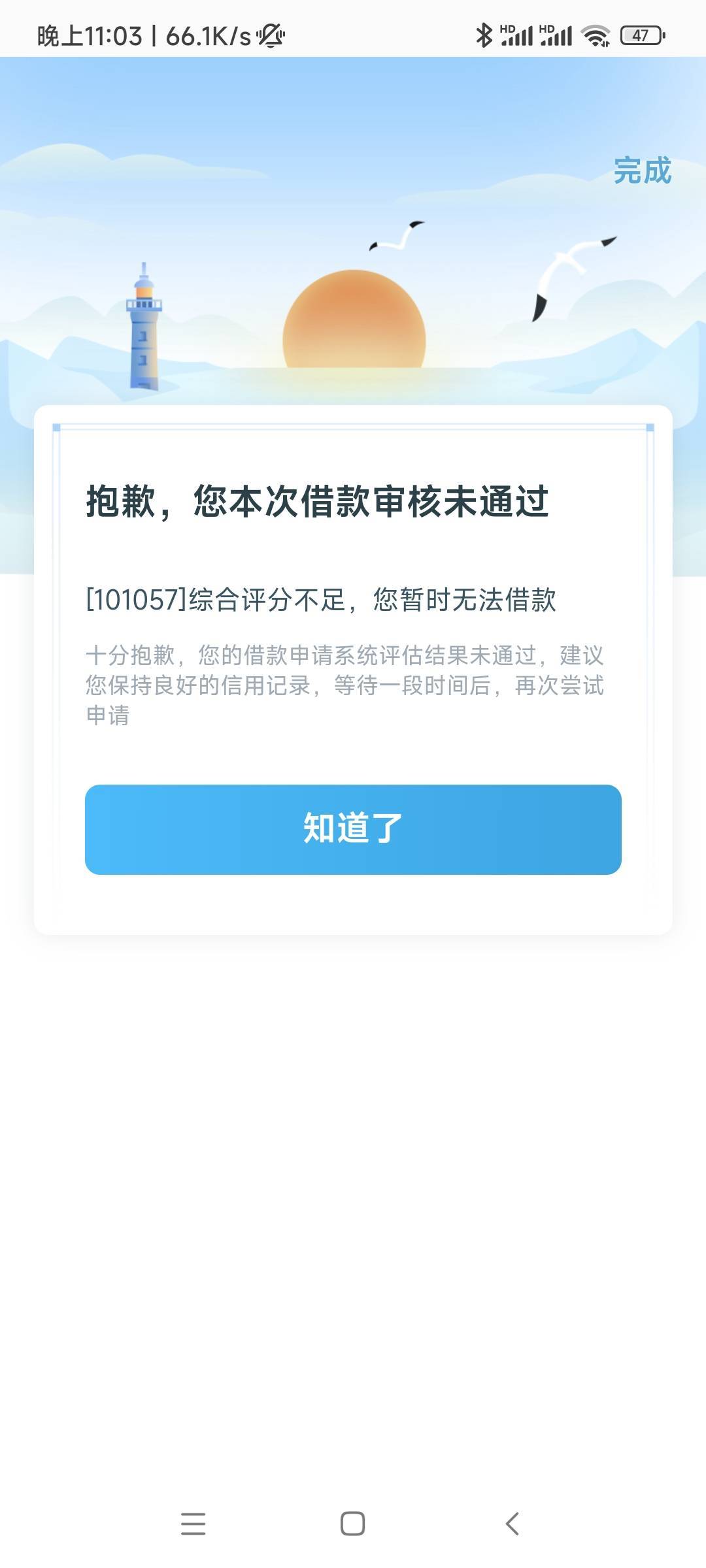 晚上11:03 | 66.1K/s

HD HD 47

完成

抱歉，您本次借款审核未通过

[101057]综合评分不足，您暂时无法借款

十分抱歉，您的借款申请系统评估结果未通过，建议您保持良好的信用记录，等待一段时间后，再次尝试申请

知道了